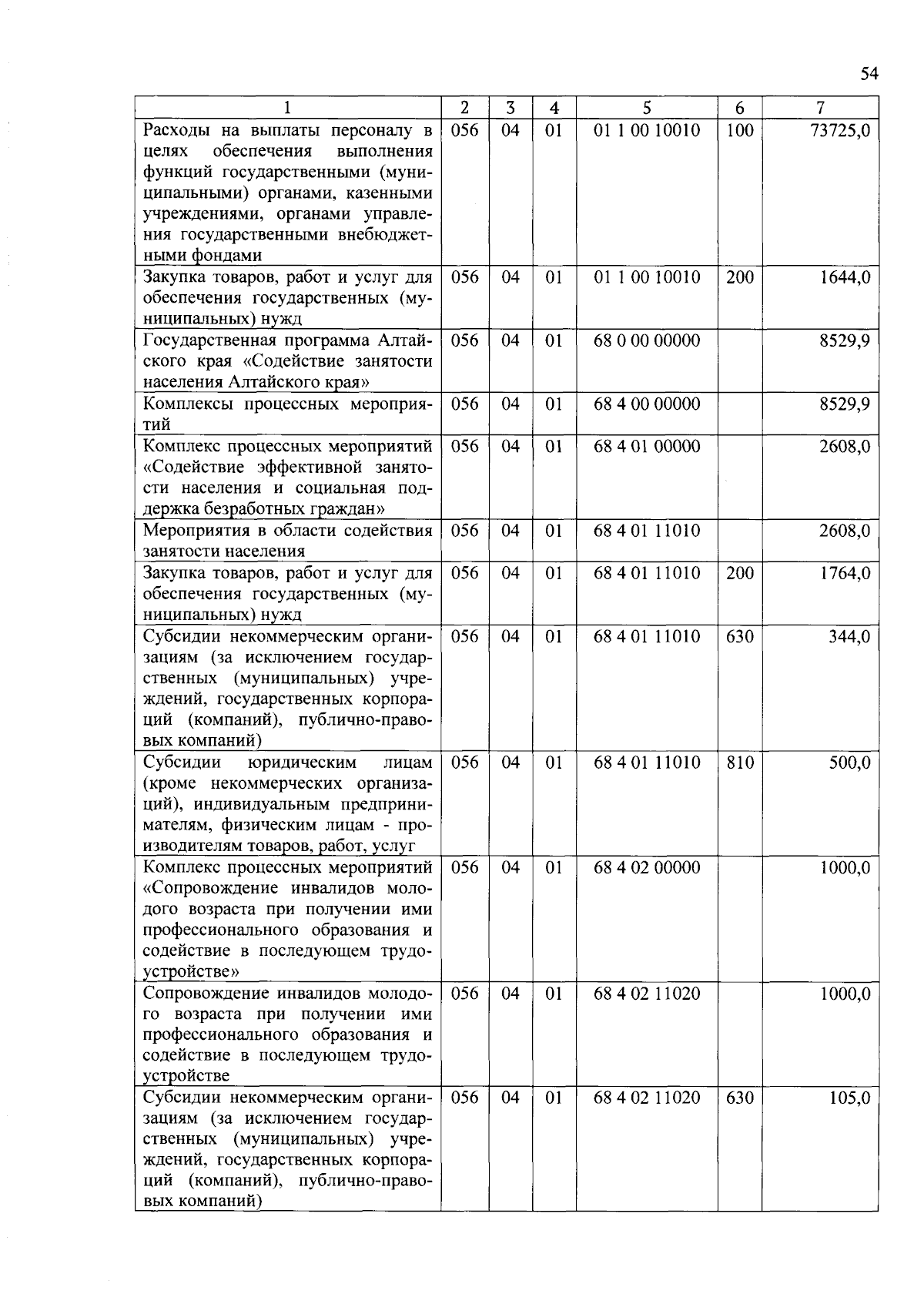 54

| 1 | 2 | 3 | 4 | 5 | 6 | 7 |
|---|---|---|---|---|---|---|
| Расходы на выплаты персоналу в целях обеспечения выполнения функций государственными (муниципальными) органами, казенными учреждениями, органами управления государственными внебюджетными фондами | 056 | 04 | 01 | 01 1 00 10010 | 100 | 73725,0 |
| Закупка товаров, работ и услуг для обеспечения государственных (муниципальных) нужд | 056 | 04 | 01 | 01 1 00 10010 | 200 | 1644,0 |
| Государственная программа Алтайского края «Содействие занятости населения Алтайского края» | 056 | 04 | 01 | 68 0 00 00000 | | 8529,9 |
| Комплексы процессных мероприятий | 056 | 04 | 01 | 68 4 00 00000 | | 8529,9 |
| Комплекс процессных мероприятий «Содействие эффективной занятости населения и социальная поддержка безработных граждан» | 056 | 04 | 01 | 68 4 01 00000 | | 2608,0 |
| Мероприятия в области содействия занятости населения | 056 | 04 | 01 | 68 4 01 11010 | | 2608,0 |
| Закупка товаров, работ и услуг для обеспечения государственных (муниципальных) нужд | 056 | 04 | 01 | 68 4 01 11010 | 200 | 1764,0 |
| Субсидии некоммерческим организациям (за исключением государственных (муниципальных) учреждений, государственных корпораций (компаний), публично-правовых компаний) | 056 | 04 | 01 | 68 4 01 11010 | 630 | 344,0 |
| Субсидии юридическим лицам (кроме некоммерческих организаций), индивидуальным предпринимателям, физическим лицам - производителям товаров, работ, услуг | 056 | 04 | 01 | 68 4 01 11010 | 810 | 500,0 |
| Комплекс процессных мероприятий «Сопровождение инвалидов молодого возраста при получении ими профессионального образования и содействие в последующем трудоустройстве» | 056 | 04 | 01 | 68 4 02 00000 | | 1000,0 |
| Сопровождение инвалидов молодого возраста при получении ими профессионального образования и содействие в последующем трудоустройстве | 056 | 04 | 01 | 68 4 02 11020 | | 1000,0 |
| Субсидии некоммерческим организациям (за исключением государственных (муниципальных) учреждений, государственных корпораций (компаний), публично-правовых компаний) | 056 | 04 | 01 | 68 4 02 11020 | 630 | 105,0 |